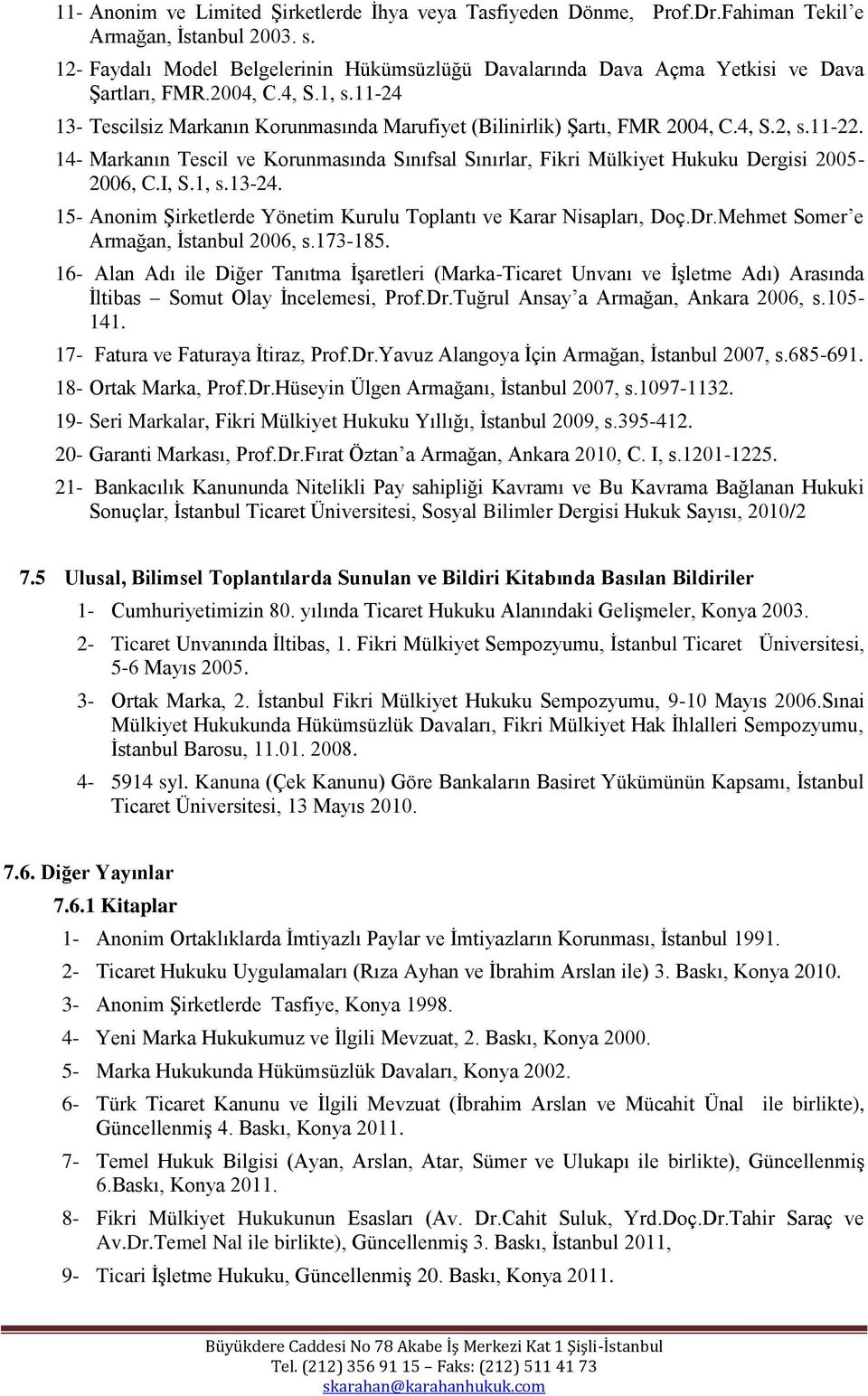 11- Anonim ve Limited Şirketlerde İhya veya Tasfiyeden Dönme, Prof.Dr.Fahiman Tekil'e Armağan, İstanbul 2003. s.

12- Faydalı Model Belgelerinin Hükümsüzlüğü Davalarında Dava Açma Yetkisi ve Dava Şartları, FMR.2004, C.4, S.1, s.11-24

13- Tescilsiz Markanın Korunmasında Marufiyet (Bilinirlik) Şartı, FMR 2004, C.4, S.2, s.11-22.

14- Markanın Tescil ve Korunmasında Sınıfsal Sınırlar, Fikri Mülkiyet Hukuku Dergisi 2005-2006, C.I, S.1, s.13-24.

15- Anonim Şirketlerde Yönetim Kurulu Toplantı ve Karar Nisapları, Doç.Dr.Mehmet Somer'e Armağan, İstanbul 2006, s.173-185.

16- Alan Adı ile Diğer Tanıtma İşaretleri (Marka-Ticaret Unvanı ve İşletme Adı) Arasında İltibas – Somut Olay İncelemesi, Prof.Dr.Tuğrul Ansay'a Armağan, Ankara 2006, s.105-141.

17- Fatura ve Faturaya İtiraz, Prof.Dr.Yavuz Alangoya İçin Armağan, İstanbul 2007, s.685-691.

18- Ortak Marka, Prof.Dr.Hüseyin Ülgen Armağanı, İstanbul 2007, s.1097-1132.

19- Seri Markalar, Fikri Mülkiyet Hukuku Yıllığı, İstanbul 2009, s.395-412.

20- Garanti Markası, Prof.Dr.Fırat Öztan'a Armağan, Ankara 2010, C. I, s.1201-1225.

21- Bankacılık Kanununda Nitelikli Pay sahipliği Kavramı ve Bu Kavrama Bağlanan Hukuki Sonuçlar, İstanbul Ticaret Üniversitesi, Sosyal Bilimler Dergisi Hukuk Sayısı, 2010/2

7.5 Ulusal, Bilimsel Toplantılarda Sunulan ve Bildiri Kitabında Basılan Bildiriler

1- Cumhuriyetimizin 80. yılında Ticaret Hukuku Alanındaki Gelişmeler, Konya 2003.

2- Ticaret Unvanında İltibas, 1. Fikri Mülkiyet Sempozyumu, İstanbul Ticaret Üniversitesi, 5-6 Mayıs 2005.

3- Ortak Marka, 2. İstanbul Fikri Mülkiyet Hukuku Sempozyumu, 9-10 Mayıs 2006.Sınai Mülkiyet Hukukunda Hükümsüzlük Davaları, Fikri Mülkiyet Hak İhlalleri Sempozyumu, İstanbul Barosu, 11.01. 2008.

4- 5914 syl. Kanuna (Çek Kanunu) Göre Bankaların Basiret Yükümünün Kapsamı, İstanbul Ticaret Üniversitesi, 13 Mayıs 2010.

7.6. Diğer Yayınlar

7.6.1 Kitaplar

1- Anonim Ortaklıklarda İmtiyazlı Paylar ve İmtiyazların Korunması, İstanbul 1991.

2- Ticaret Hukuku Uygulamaları (Rıza Ayhan ve İbrahim Arslan ile) 3. Baskı, Konya 2010.

3- Anonim Şirketlerde Tasfiye, Konya 1998.

4- Yeni Marka Hukukumuz ve İlgili Mevzuat, 2. Baskı, Konya 2000.

5- Marka Hukukunda Hükümsüzlük Davaları, Konya 2002.

6- Türk Ticaret Kanunu ve İlgili Mevzuat (İbrahim Arslan ve Mücahit Ünal ile birlikte), Güncellenmiş 4. Baskı, Konya 2011.

7- Temel Hukuk Bilgisi (Ayan, Arslan, Atar, Sümer ve Ulukapı ile birlikte), Güncellenmiş 6.Baskı, Konya 2011.

8- Fikri Mülkiyet Hukukunun Esasları (Av. Dr.Cahit Suluk, Yrd.Doç.Dr.Tahir Saraç ve Av.Dr.Temel Nal ile birlikte), Güncellenmiş 3. Baskı, İstanbul 2011,

9- Ticari İşletme Hukuku, Güncellenmiş 20. Baskı, Konya 2011.

Büyükdere Caddesi No 78 Akabe İş Merkezi Kat 1 Şişli-İstanbul
Tel. (212) 356 91 15 – Faks: (212) 511 41 73
skarahan@karahanhukuk.com